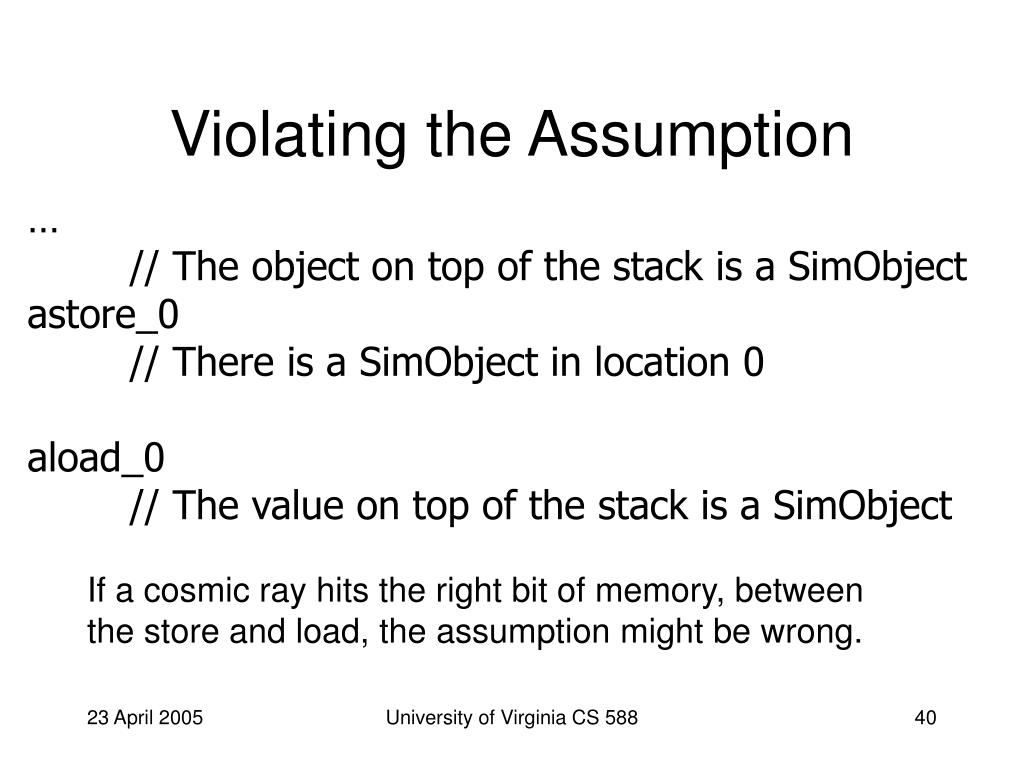 Violating the Assumption

…
// The object on top of the stack is a SimObject
astore_0
// There is a SimObject in location 0

aload_0
// The value on top of the stack is a SimObject

If a cosmic ray hits the right bit of memory, between the store and load, the assumption might be wrong.

23 April 2005

University of Virginia CS 588

40